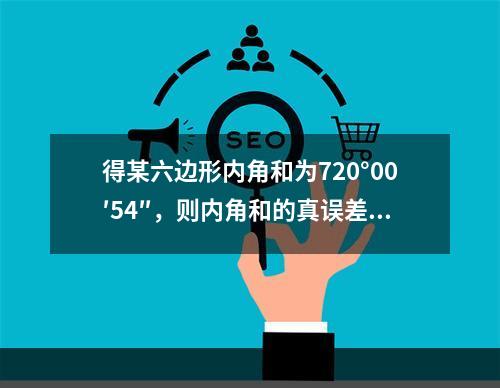 SEO

得某六边形内角和为720°00′54″，则内角和的真误差...